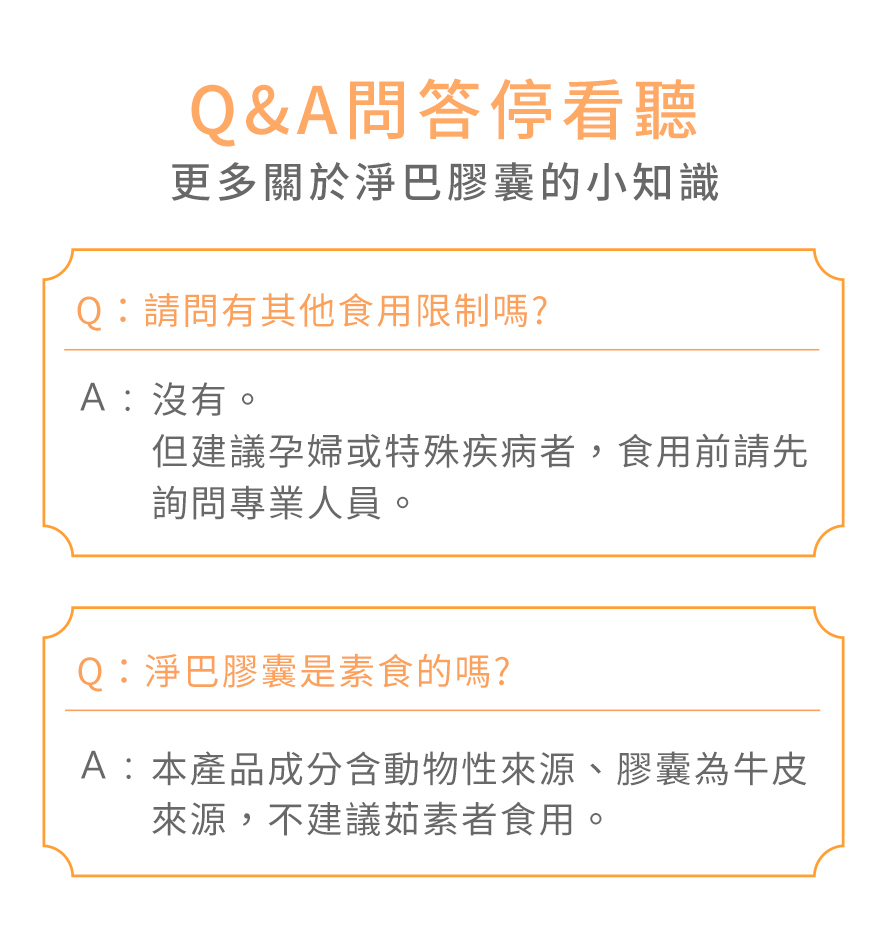 Q&A問答停看聽
更多關於淨巴膠囊的小知識

Q：請問有其他食用限制嗎?

A：沒有。
但建議孕婦或特殊疾病者，食用前請先詢問專業人員。

Q：淨巴膠囊是素食的嗎?

A：本產品成分含動物性來源、膠囊為牛皮來源，不建議茹素者食用。